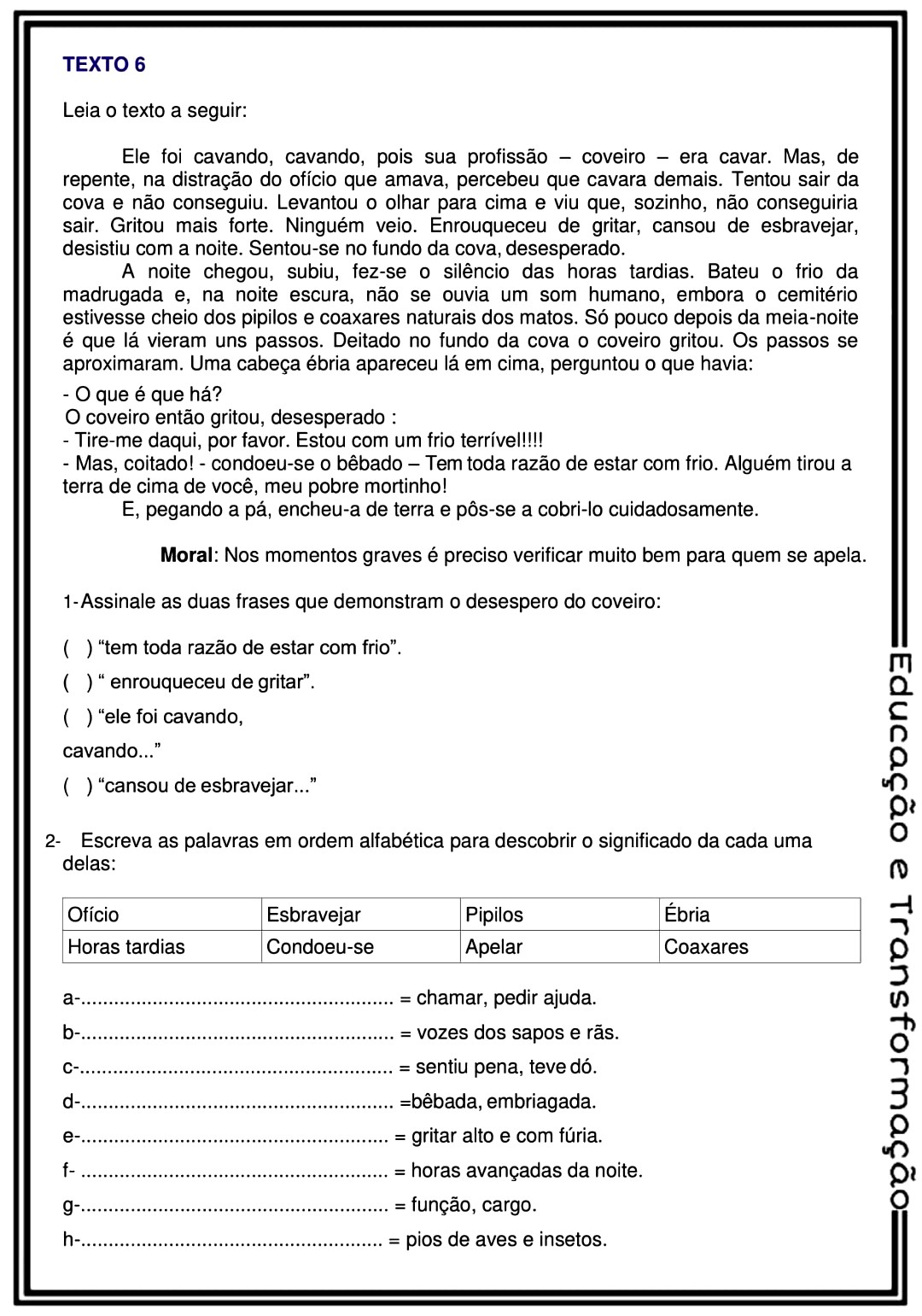 TEXTO 6

Leia o texto a seguir:

Ele foi cavando, cavando, pois sua profissão – coveiro – era cavar. Mas, de repente, na distração do ofício que amava, percebeu que cavara demais. Tentou sair da cova e não conseguiu. Levantou o olhar para cima e viu que, sozinho, não conseguiria sair. Gritou mais forte. Ninguém veio. Enrouqueceu de gritar, cansou de esbravejar, desistiu com a noite. Sentou-se no fundo da cova, desesperado.

A noite chegou, subiu, fez-se o silêncio das horas tardias. Bateu o frio da madrugada e, na noite escura, não se ouvia um som humano, embora o cemitério estivesse cheio dos pipilos e coaxares naturais dos matos. Só pouco depois da meia-noite é que lá vieram uns passos. Deitado no fundo da cova o coveiro gritou. Os passos se aproximaram. Uma cabeça ébria apareceu lá em cima, perguntou o que havia:

- O que é que há?
O coveiro então gritou, desesperado :
- Tire-me daqui, por favor. Estou com um frio terrível!!!!
- Mas, coitado! - condoeu-se o bêbado – Tem toda razão de estar com frio. Alguém tirou a terra de cima de você, meu pobre mortinho!

E, pegando a pá, encheu-a de terra e pôs-se a cobri-lo cuidadosamente.

Moral: Nos momentos graves é preciso verificar muito bem para quem se apela.

1-Assinale as duas frases que demonstram o desespero do coveiro:

( ) “tem toda razão de estar com frio”.
( ) “ enrouqueceu de gritar”.
( ) “ele foi cavando, cavando...”
( ) “cansou de esbravejar...”

2- Escreva as palavras em ordem alfabética para descobrir o significado da cada uma delas:

| Ofício | Esbravejar | Pipilos | Ébria |
|---|---|---|---|
| Horas tardias | Condoeu-se | Apelar | Coaxares |

a-........................................................ = chamar, pedir ajuda.
b-........................................................ = vozes dos sapos e rãs.
c-........................................................ = sentiu pena, teve dó.
d-........................................................ =bêbada, embriagada.
e-....................................................... = gritar alto e com fúria.
f- ....................................................... = horas avançadas da noite.
g-....................................................... = função, cargo.
h-...................................................... = pios de aves e insetos.

Educação e Transformação